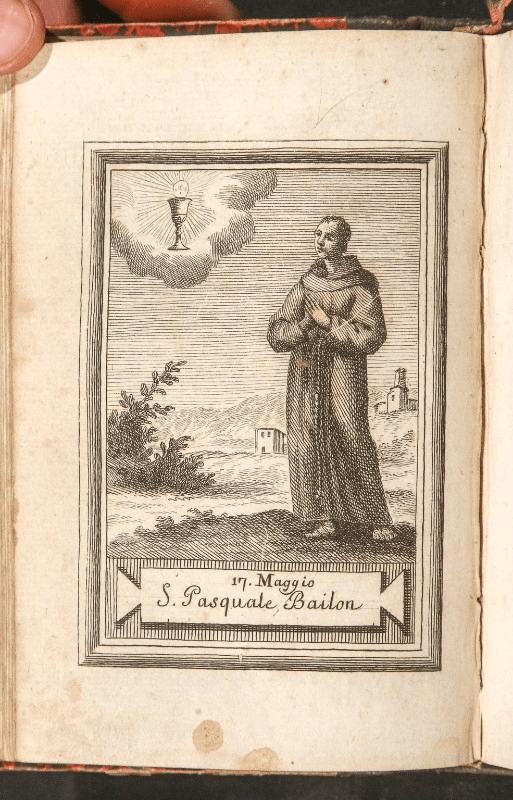 17. Maggio
S. Pasquale Bailon